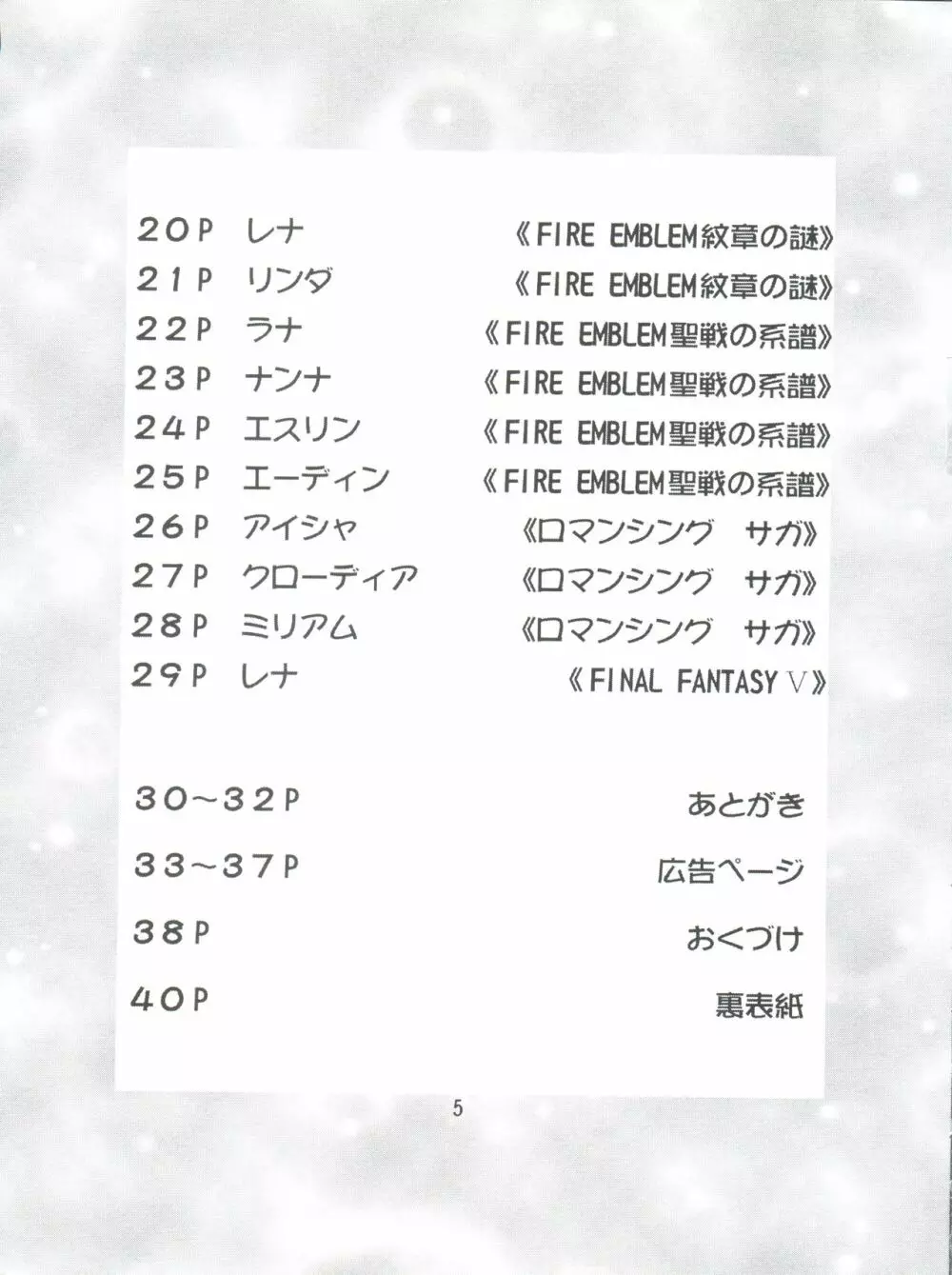 20P レナ 《FIRE EMBLEM紋章の謎》
21P リンダ 《FIRE EMBLEM紋章の謎》
22P ラナ 《FIRE EMBLEM聖戦の系譜》
23P ナンナ 《FIRE EMBLEM聖戦の系譜》
24P エスリン 《FIRE EMBLEM聖戦の系譜》
25P エーディン 《FIRE EMBLEM聖戦の系譜》
26P アイシャ 《ロマンシング サガ》
27P クローディア 《ロマンシング サガ》
28P ミリアム 《ロマンシング サガ》
29P レナ 《FINAL FANTASY V》

30~32P あとがき
33~37P 広告ページ
38P おくづけ
40P 裏表紙

5